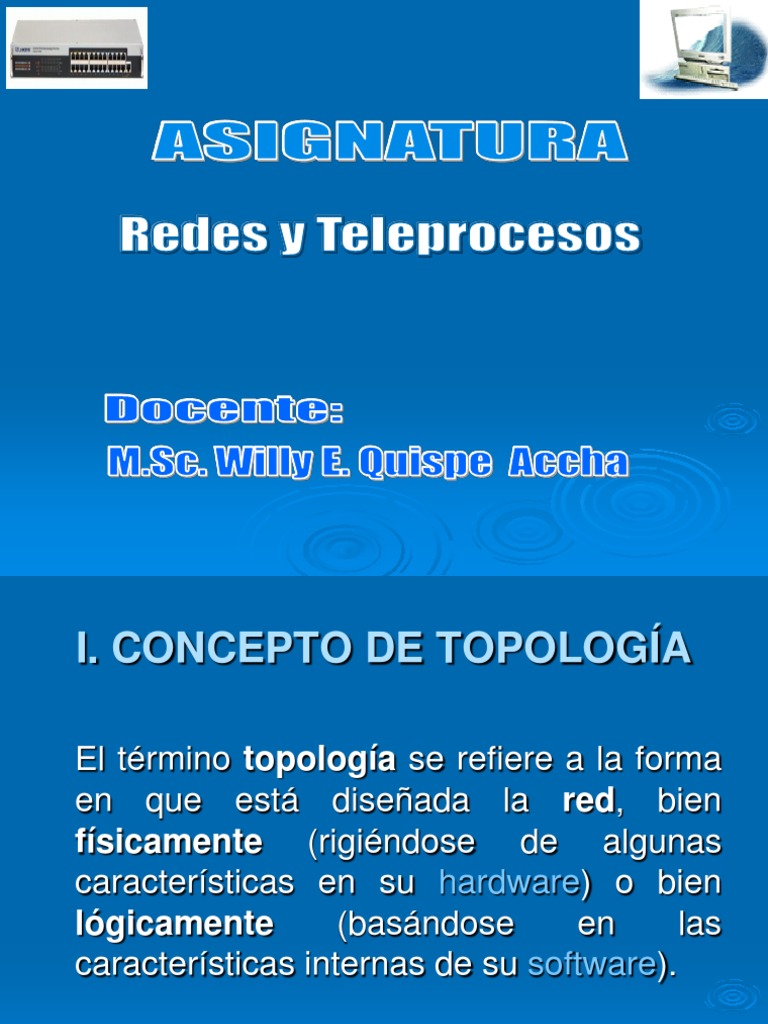 ASIGNATURA

Redes y Teleprocesos

Docente:

M.Sc. Willy E. Quispe Accha

I. CONCEPTO DE TOPOLOGÍA

El término topología se refiere a la forma en que está diseñada la red, bien físicamente (rigiéndose de algunas características en su hardware) o bien lógicamente (basándose en las características internas de su software).